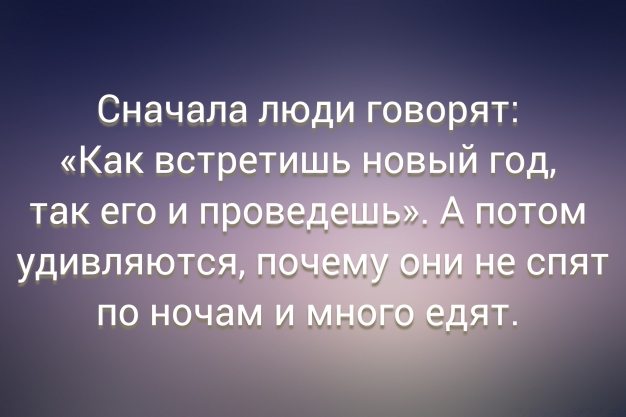 Сначала люди говорят: «Как встретишь новый год, так его и проведешь». А потом удивляются, почему они не спят по ночам и много едят.